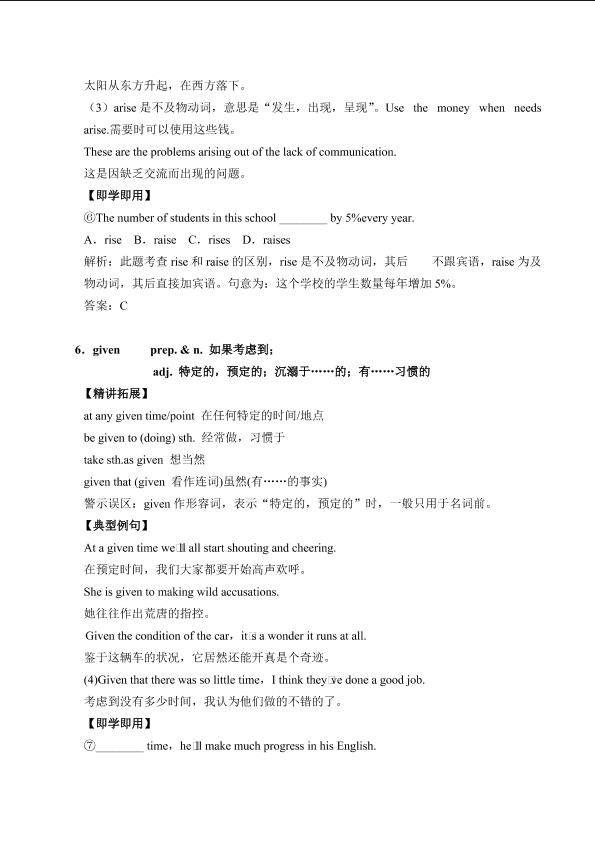 太阳从东方升起，在西方落下。

（3）arise 是不及物动词，意思是“发生，出现，呈现”。Use the money when needs arise.需要时可以使用这些钱。

These are the problems arising out of the lack of communication.

这是因缺乏交流而出现的问题。

【即学即用】

⑥The number of students in this school ________ by 5%every year.

A．rise B．raise C．rises D．raises

解析：此题考查 rise 和 raise 的区别，rise 是不及物动词，其后 不跟宾语，raise 为及物动词，其后直接加宾语。句意为：这个学校的学生数量每年增加 5%。

答案：C

6．given prep. & n. 如果考虑到；

adj. 特定的，预定的；沉溺于……的；有……习惯的

【精讲拓展】

at any given time/point 在任何特定的时间/地点

be given to (doing) sth. 经常做，习惯于

take sth.as given 想当然

given that (given 看作连词)虽然(有……的事实)

警示误区：given 作形容词，表示“特定的，预定的”时，一般只用于名词前。

【典型例句】

At a given time we□ll all start shouting and cheering.

在预定时间，我们大家都要开始高声欢呼。

She is given to making wild accusations.

她往往作出荒唐的指控。

Given the condition of the car，it□s a wonder it runs at all.

鉴于这辆车的状况，它居然还能开真是个奇迹。

(4)Given that there was so little time，I think they□ve done a good job.

考虑到没有多少时间，我认为他们做的不错的了。

【即学即用】

⑦________ time，he□ll make much progress in his English.